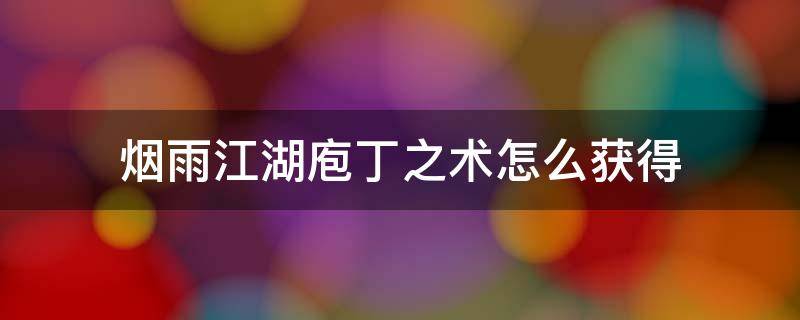 烟雨江湖庖丁之术怎么获得